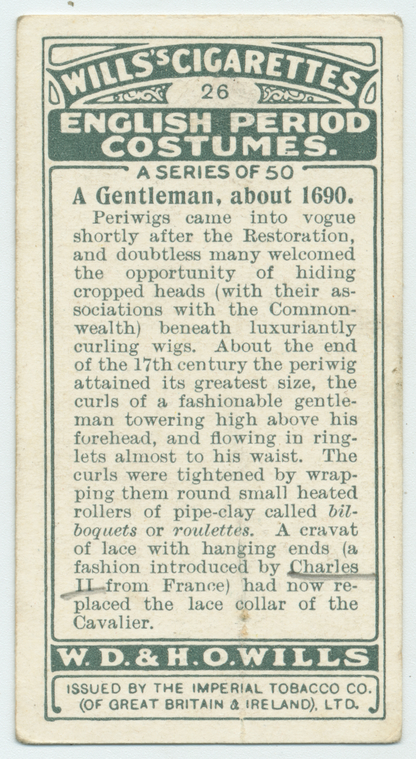 WILLS'S CIGARETTES

26

ENGLISH PERIOD COSTUMES.

A SERIES OF 50

A Gentleman, about 1690.

Periwigs came into vogue shortly after the Restoration, and doubtless many welcomed the opportunity of hiding cropped heads (with their associations with the Commonwealth) beneath luxuriantly curling wigs. About the end of the 17th century the periwig attained its greatest size, the curls of a fashionable gentleman towering high above his forehead, and flowing in ringlets almost to his waist. The curls were tightened by wrapping them round small heated rollers of pipe-clay called bilboquets or roulettes. A cravat of lace with hanging ends (a fashion introduced by Charles II from France) had now replaced the lace collar of the Cavalier.

W. D. & H. O. WILLS

ISSUED BY THE IMPERIAL TOBACCO CO. (OF GREAT BRITAIN & IRELAND), LTD.